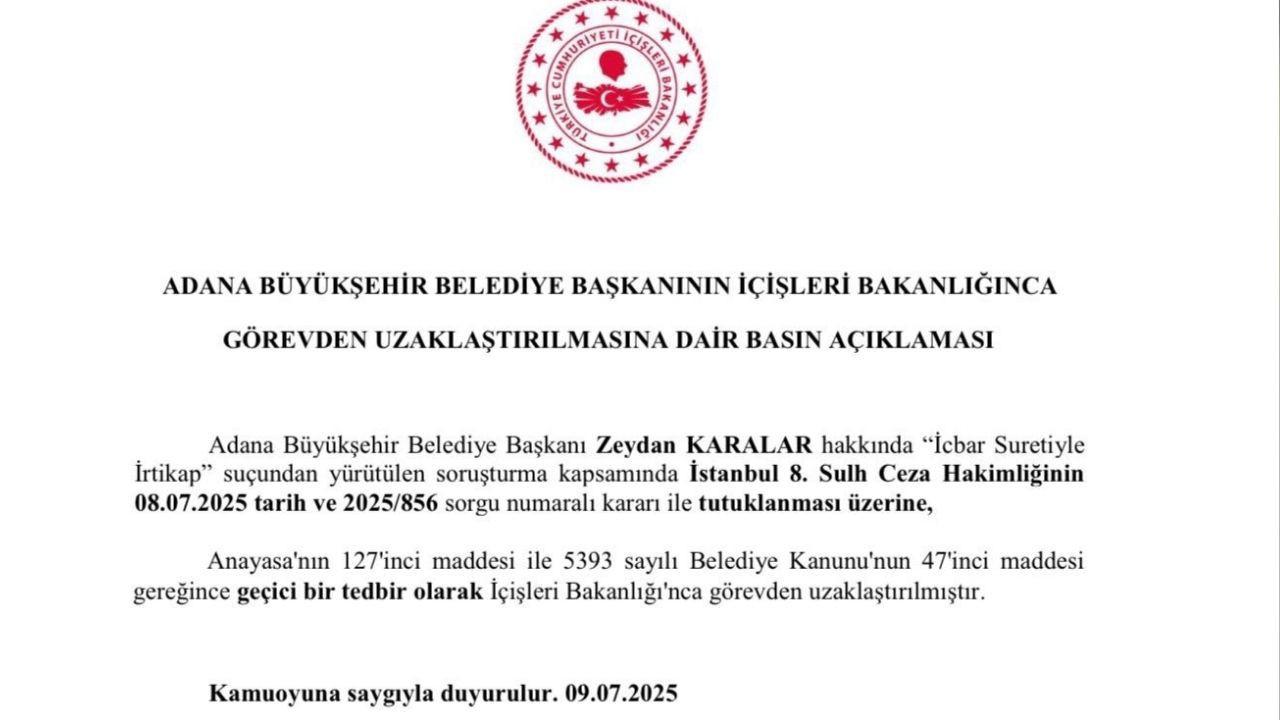 TÜRKİYE CUMHURİYETİ İÇİŞLERİ BAKANLIĞI

ADANA BÜYÜKŞEHİR BELEDİYE BAŞKANININ İÇİŞLERİ BAKANLIĞINCA

GÖREVDEN UZAKLAŞTIRILMASINA DAİR BASIN AÇIKLAMASI

Adana Büyükşehir Belediye Başkanı Zeydan KARALAR hakkında "İcbar Suretiyle İrtikap" suçundan yürütülen soruşturma kapsamında İstanbul 8. Sulh Ceza Hakimliğinin 08.07.2025 tarih ve 2025/856 sorgu numaralı kararı ile tutuklanması üzerine,

Anayasa'nın 127'inci maddesi ile 5393 sayılı Belediye Kanunu'nun 47'inci maddesi gereğince geçici bir tedbir olarak İçişleri Bakanlığı'nca görevden uzaklaştırılmıştır.

Kamuoyuna saygıyla duyurulur. 09.07.2025